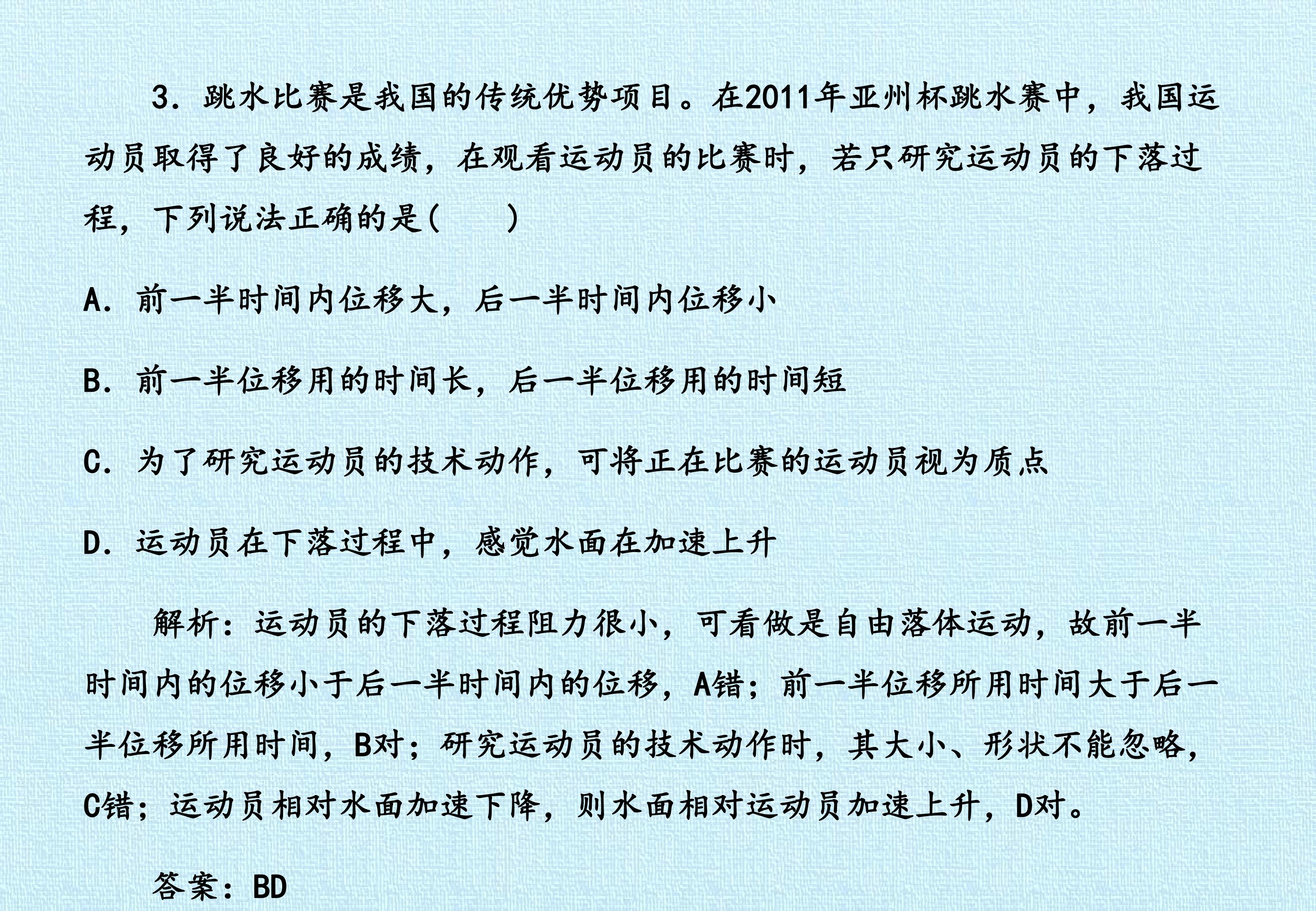 3．跳水比赛是我国的传统优势项目。在2011年亚州杯跳水赛中，我国运动员取得了良好的成绩，在观看运动员的比赛时，若只研究运动员的下落过程，下列说法正确的是(　　)

A．前一半时间内位移大，后一半时间内位移小

B．前一半位移用的时间长，后一半位移用的时间短

C．为了研究运动员的技术动作，可将正在比赛的运动员视为质点

D．运动员在下落过程中，感觉水面在加速上升

解析：运动员的下落过程阻力很小，可看做是自由落体运动，故前一半时间内的位移小于后一半时间内的位移，A错；前一半位移所用时间大于后一半位移所用时间，B对；研究运动员的技术动作时，其大小、形状不能忽略，C错；运动员相对水面加速下降，则水面相对运动员加速上升，D对。

答案：BD